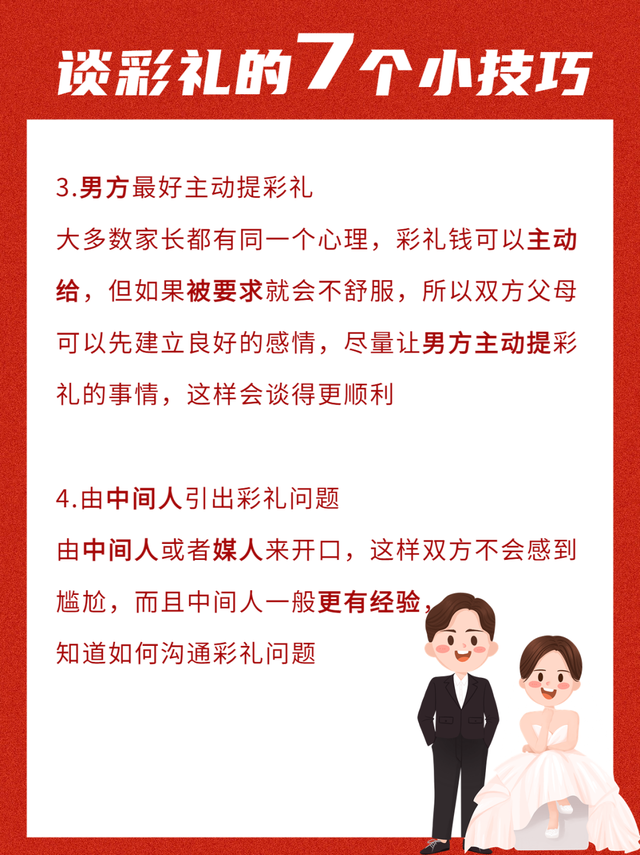 谈彩礼的7个小技巧

3.男方最好主动提彩礼

大多数家长都有同一个心理，彩礼钱可以主动给，但如果被要求就会不舒服，所以双方父母可以先建立良好的感情，尽量让男方主动提彩礼的事情，这样会谈得更顺利

4.由中间人引出彩礼问题

由中间人或者媒人来开口，这样双方不会感到尴尬，而且中间人一般更有经验，知道如何沟通彩礼问题